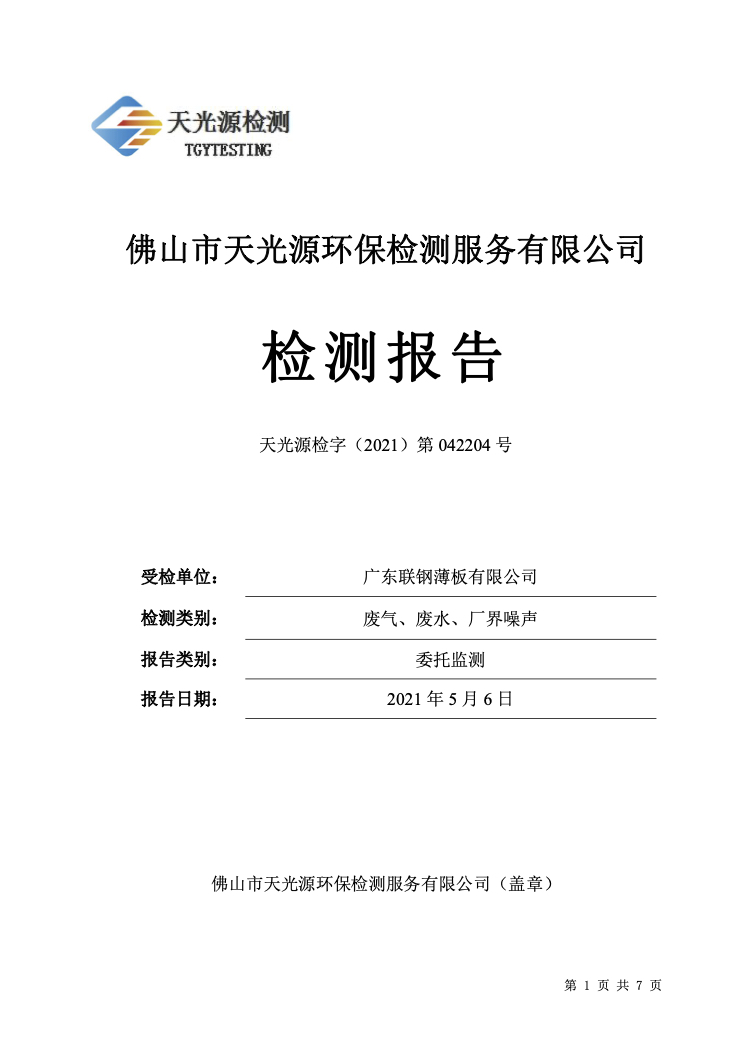 天光源检测
TGYTESTING

佛山市天光源环保检测服务有限公司

检测报告

天光源检字（2021）第 042204 号

受检单位： 广东联钢薄板有限公司

检测类别： 废气、废水、厂界噪声

报告类别： 委托监测

报告日期： 2021 年 5 月 6 日

佛山市天光源环保检测服务有限公司（盖章）

第 1 页 共 7 页